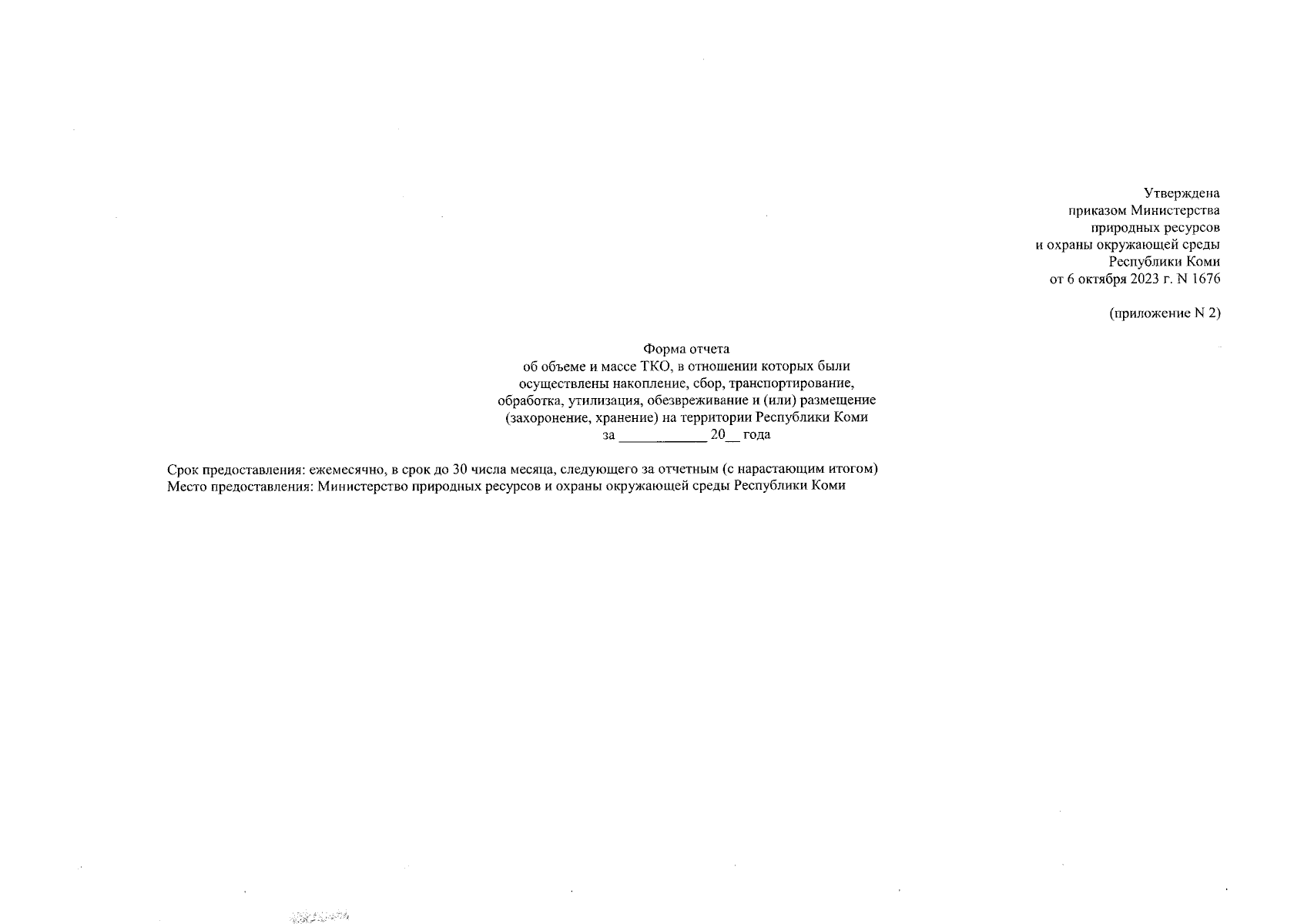 Утверждена
приказом Министерства
природных ресурсов
и охраны окружающей среды
Республики Коми
от 6 октября 2023 г. N 1676

(приложение N 2)

Форма отчета
об объеме и массе ТКО, в отношении которых были
осуществлены накопление, сбор, транспортирование,
обработка, утилизация, обезвреживание и (или) размещение
(захоронение, хранение) на территории Республики Коми
за ____ 20____ года

Срок предоставления: ежемесячно, в срок до 30 числа месяца, следующего за отчетным (с нарастающим итогом)
Место предоставления: Министерство природных ресурсов и охраны окружающей среды Республики Коми